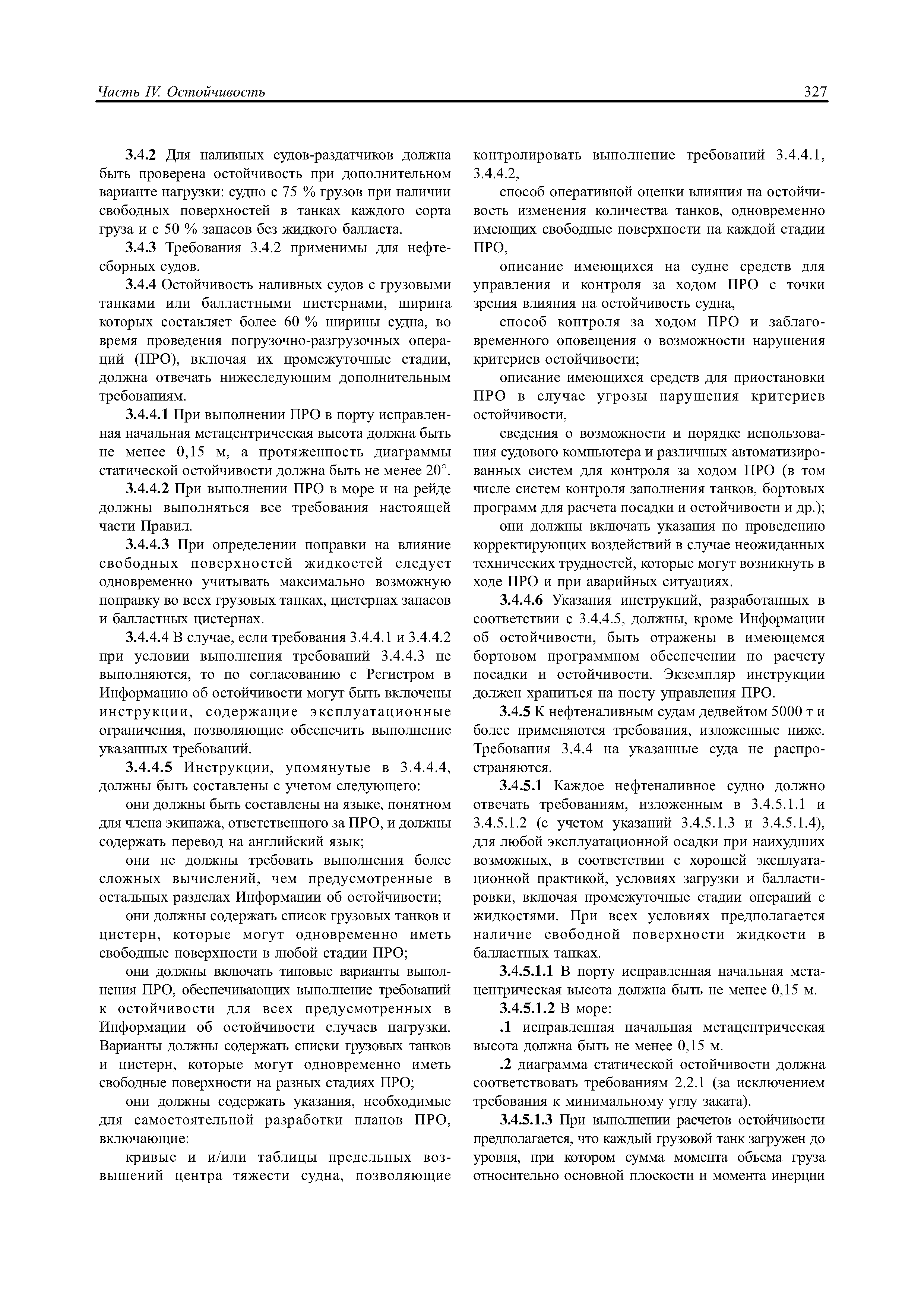 Часть IV. Остойчивость

327

3.4.2 Для наливных судов-раздатчиков должна быть проверена остойчивость при дополнительном варианте нагрузки: судно с 75 % грузов при наличии свободных поверхностей в танках каждого сорта груза и с 50 % запасов без жидкого балласта.

3.4.3 Требования 3.4.2 применимы для нефтесборных судов.

3.4.4 Остойчивость наливных судов с грузовыми танками или балластными цистернами, ширина которых составляет более 60 % ширины судна, во время проведения погрузочно-разгрузочных операций (ПРО), включая их промежуточные стадии, должна отвечать нижеследующим дополнительным требованиям.

3.4.4.1 При выполнении ПРО в порту исправленная начальная метацентрическая высота должна быть не менее 0,15 м, а протяженность диаграммы статической остойчивости должна быть не менее 20°.

3.4.4.2 При выполнении ПРО в море и на рейде должны выполняться все требования настоящей части Правил.

3.4.4.3 При определении поправки на влияние свободных поверхностей жидкостей следует одновременно учитывать максимально возможную поправку во всех грузовых танках, цистернах запасов и балластных цистернах.

3.4.4.4 В случае, если требования 3.4.4.1 и 3.4.4.2 при условии выполнения требований 3.4.4.3 не выполняются, то по согласованию с Регистром в Информацию об остойчивости могут быть включены инструкции, содержащие эксплуатационные ограничения, позволяющие обеспечить выполнение указанных требований.

3.4.4.5 Инструкции, упомянутые в 3.4.4.4, должны быть составлены с учетом следующего:

они должны быть составлены на языке, понятном для члена экипажа, ответственного за ПРО, и должны содержать перевод на английский язык;

они не должны требовать выполнения более сложных вычислений, чем предусмотренные в остальных разделах Информации об остойчивости;

они должны содержать список грузовых танков и цистерн, которые могут одновременно иметь свободные поверхности в любой стадии ПРО;

они должны включать типовые варианты выполнения ПРО, обеспечивающих выполнение требований к остойчивости для всех предусмотренных в Информации об остойчивости случаев нагрузки. Варианты должны содержать списки грузовых танков и цистерн, которые могут одновременно иметь свободные поверхности на разных стадиях ПРО;

они должны содержать указания, необходимые для самостоятельной разработки планов ПРО, включающие:

кривые и и/или таблицы предельных возвышений центра тяжести судна, позволяющие контролировать выполнение требований 3.4.4.1, 3.4.4.2,

способ оперативной оценки влияния на остойчивость изменения количества танков, одновременно имеющих свободные поверхности на каждой стадии ПРО,

описание имеющихся на судне средств для управления и контроля за ходом ПРО с точки зрения влияния на остойчивость судна,

способ контроля за ходом ПРО и заблаговременного оповещения о возможности нарушения критериев остойчивости;

описание имеющихся средств для приостановки ПРО в случае угрозы нарушения критериев остойчивости,

сведения о возможности и порядке использования судового компьютера и различных автоматизированных систем для контроля за ходом ПРО (в том числе систем контроля заполнения танков, бортовых программ для расчета посадки и остойчивости и др.);

они должны включать указания по проведению корректирующих воздействий в случае неожиданных технических трудностей, которые могут возникнуть в ходе ПРО и при аварийных ситуациях.

3.4.4.6 Указания инструкций, разработанных в соответствии с 3.4.4.5, должны, кроме Информации об остойчивости, быть отражены в имеющемся бортовом программном обеспечении по расчету посадки и остойчивости. Экземпляр инструкции должен храниться на посту управления ПРО.

3.4.5 К нефтеналивным судам дедвейтом 5000 т и более применяются требования, изложенные ниже. Требования 3.4.4 на указанные суда не распространяются.

3.4.5.1 Каждое нефтеналивное судно должно отвечать требованиям, изложенным в 3.4.5.1.1 и 3.4.5.1.2 (с учетом указаний 3.4.5.1.3 и 3.4.5.1.4), для любой эксплуатационной осадки при наихудших возможных, в соответствии с хорошей эксплуатационной практикой, условиях загрузки и балластировки, включая промежуточные стадии операций с жидкостями. При всех условиях предполагается наличие свободной поверхности жидкости в балластных танках.

3.4.5.1.1 В порту исправленная начальная метацентрическая высота должна быть не менее 0,15 м.

3.4.5.1.2 В море:

.1 исправленная начальная метацентрическая высота должна быть не менее 0,15 м.

.2 диаграмма статической остойчивости должна соответствовать требованиям 2.2.1 (за исключением требования к минимальному углу заката).

3.4.5.1.3 При выполнении расчетов остойчивости предполагается, что каждый грузовой танк загружен до уровня, при котором сумма момента объема груза относительно основной плоскости и момента инерции